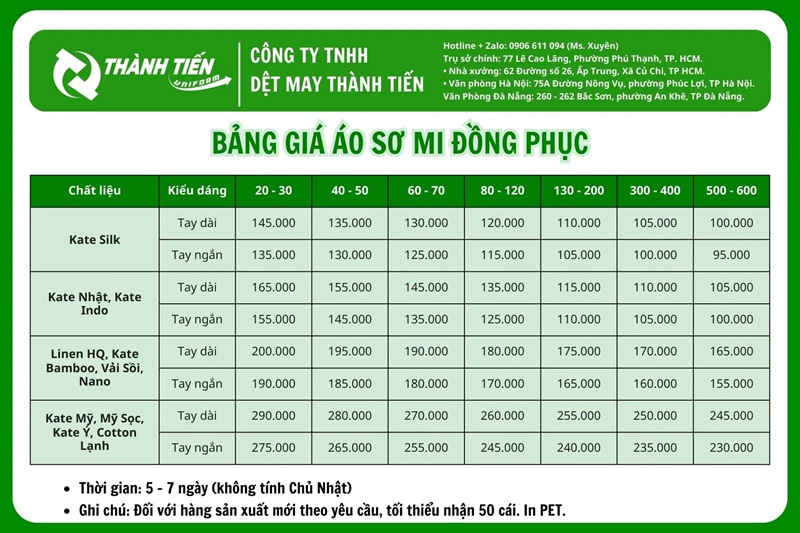 THÀNH TIẾN UNIFORM

CÔNG TY TNHH DỆT MAY THÀNH TIẾN

Hotline + Zalo: 0906 611 094 (Ms. Xuyên)
Trụ sở chính: 77 Lê Cao Lãng, Phường Phú Thạnh, TP. HCM.
• Nhà xưởng: 62 Đường số 26, Ấp Trung, Xã Củ Chi, TP HCM.
• Văn phòng Hà Nội: 75A Đường Nông Vụ, phường Phúc Lợi, TP Hà Nội.
Văn Phòng Đà Nẵng: 260 - 262 Bắc Sơn, phường An Khê, TP Đà Nẵng.

BẢNG GIÁ ÁO SƠ MI ĐỒNG PHỤC

| Chất liệu | Kiểu dáng | 20 - 30 | 40 - 50 | 60 - 70 | 80 - 120 | 130 - 200 | 300 - 400 | 500 - 600 |
|---|---|---|---|---|---|---|---|---|
| Kate Silk | Tay dài | 145.000 | 135.000 | 130.000 | 120.000 | 110.000 | 105.000 | 100.000 |
| | Tay ngắn | 135.000 | 130.000 | 125.000 | 115.000 | 105.000 | 100.000 | 95.000 |
| Kate Nhật, Kate Indo | Tay dài | 165.000 | 155.000 | 145.000 | 135.000 | 115.000 | 110.000 | 105.000 |
| | Tay ngắn | 155.000 | 145.000 | 135.000 | 125.000 | 110.000 | 105.000 | 100.000 |
| Linen HQ, Kate Bamboo, Vải Sồi, Nano | Tay dài | 200.000 | 195.000 | 190.000 | 180.000 | 175.000 | 170.000 | 165.000 |
| | Tay ngắn | 190.000 | 185.000 | 180.000 | 170.000 | 165.000 | 160.000 | 155.000 |
| Kate Mỹ, Mỹ Sọc, Kate Ý, Cotton Lạnh | Tay dài | 290.000 | 280.000 | 270.000 | 260.000 | 255.000 | 250.000 | 245.000 |
| | Tay ngắn | 275.000 | 265.000 | 255.000 | 245.000 | 240.000 | 235.000 | 230.000 |

• Thời gian: 5 - 7 ngày (không tính Chủ Nhật)
• Ghi chú: Đối với hàng sản xuất mới theo yêu cầu, tối thiểu nhận 50 cái. In PET.